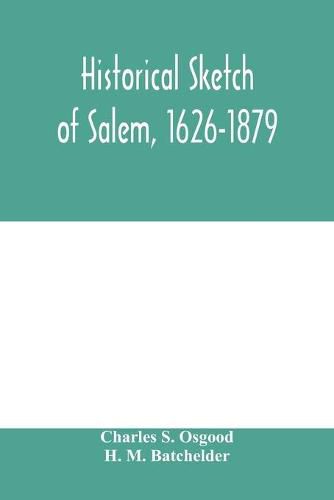 Historical Sketch of Salem, 1626-1879

Charles S. Osgood
H. M. Batchelder